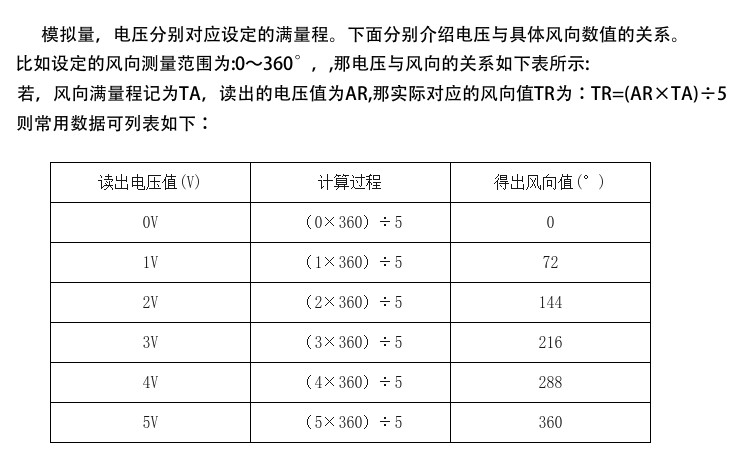 模拟量，电压分别对应设定的满量程。下面分别介绍电压与具体风向数值的关系。

比如设定的风向测量范围为:0～360°，,那电压与风向的关系如下表所示:

若，风向满量程记为TA，读出的电压值为AR,那实际对应的风向值TR为：TR=(AR×TA)÷5

则常用数据可列表如下：

| 读出电压值(V) | 计算过程 | 得出风向值(°) |
|---|---|---|
| 0V | (0×360)÷5 | 0 |
| 1V | (1×360)÷5 | 72 |
| 2V | (2×360)÷5 | 144 |
| 3V | (3×360)÷5 | 216 |
| 4V | (4×360)÷5 | 288 |
| 5V | (5×360)÷5 | 360 |